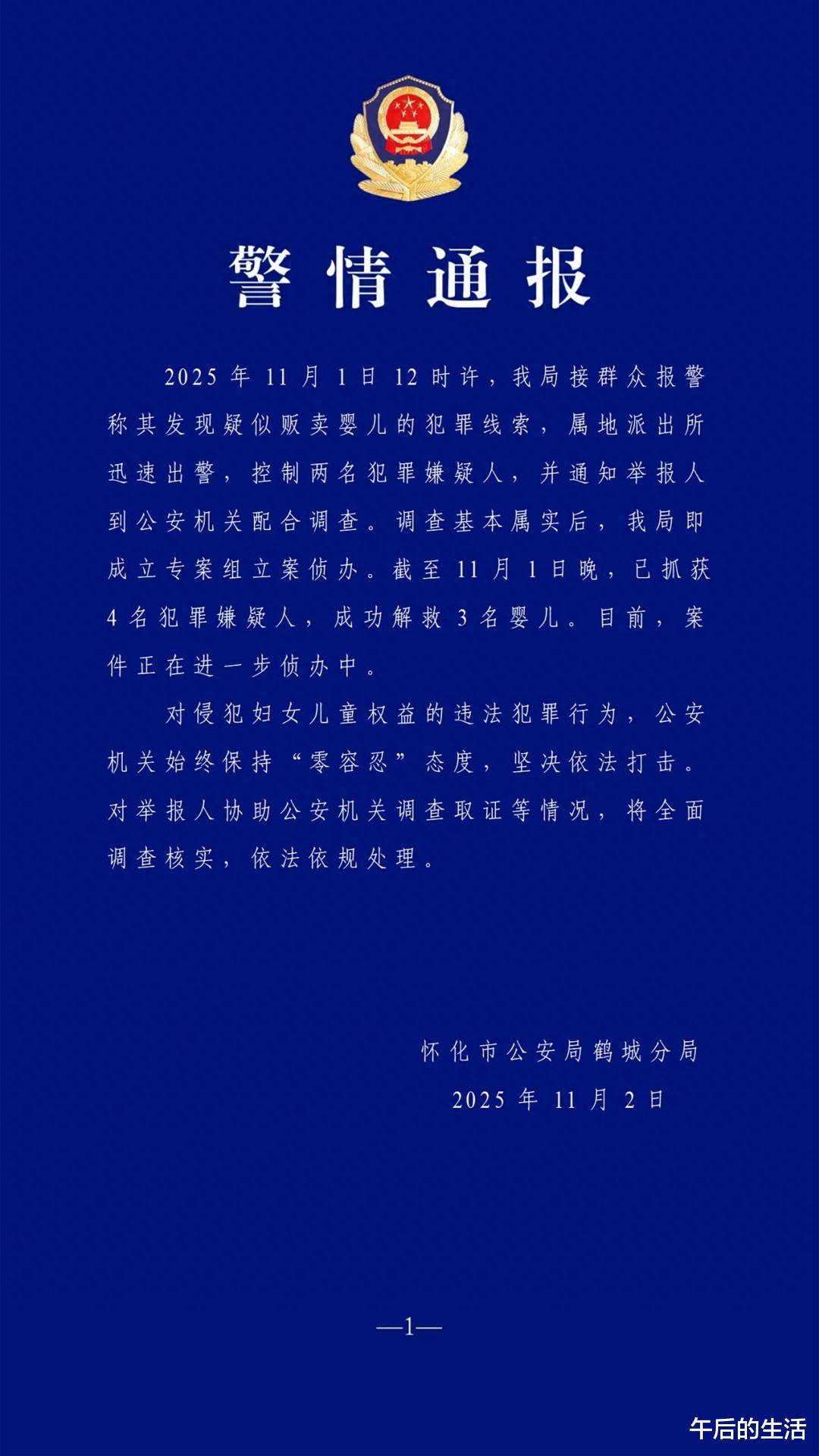 警情通报

2025年11月1日12时许，我局接群众报警称其发现疑似贩卖婴儿的犯罪线索，属地派出所迅速出警，控制两名犯罪嫌疑人，并通知举报人到公安机关配合调查。调查基本属实后，我局即成立专案组立案侦办。截至11月1日晚，已抓获4名犯罪嫌疑人，成功解救3名婴儿。目前，案件正在进一步侦办中。

对侵犯妇女儿童权益的违法犯罪行为，公安机关始终保持“零容忍”态度，坚决依法打击。对举报人协助公安机关调查取证等情况，将全面调查核实，依法依规处理。

怀化市公安局鹤城分局
2025年11月2日

—1—

午后的生活